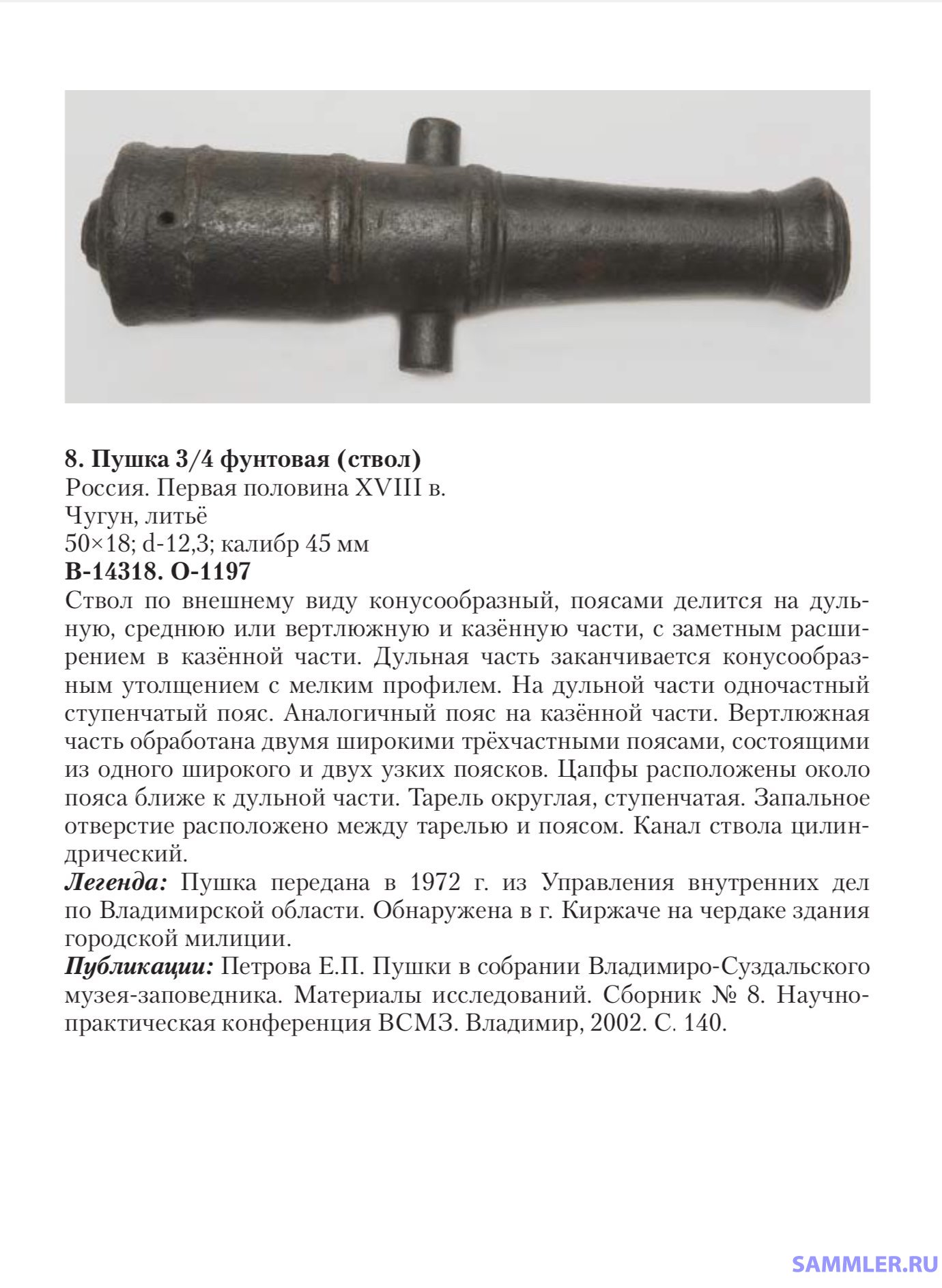 8. Пушка 3/4 фунтовая (ствол)
Россия. Первая половина XVIII в.
Чугун, литьё
50×18; d-12,3; калибр 45 мм
В-14318. О-1197
Ствол по внешнему виду конусообразный, поясами делится на дульную, среднюю или вертлюжную и казённую части, с заметным расширением в казённой части. Дульная часть заканчивается конусообразным утолщением с мелким профилем. На дульной части одночастный ступенчатый пояс. Аналогичный пояс на казённой части. Вертлюжная часть обработана двумя широкими трёхчастными поясами, состоящими из одного широкого и двух узких поясков. Цапфы расположены около пояса ближе к дульной части. Тарель округлая, ступенчатая. Запальное отверстие расположено между тарелью и поясом. Канал ствола цилиндрический.
Легенда: Пушка передана в 1972 г. из Управления внутренних дел по Владимирской области. Обнаружена в г. Киржаче на чердаке здания городской милиции.
Публикации: Петрова Е.П. Пушки в собрании Владимиро-Суздальского музея-заповедника. Материалы исследований. Сборник № 8. Научно-практическая конференция ВСМЗ. Владимир, 2002. С. 140.

SAMMLER.RU